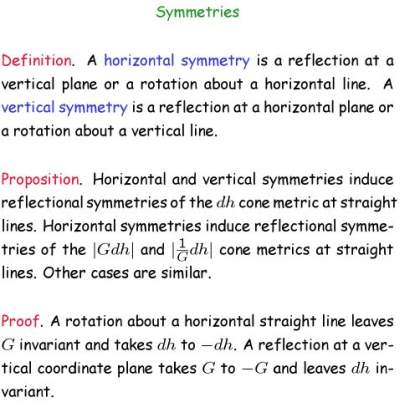 Symmetries

Definition. A horizontal symmetry is a reflection at a vertical plane or a rotation about a horizontal line. A vertical symmetry is a reflection at a horizontal plane or a rotation about a vertical line.

Proposition. Horizontal and vertical symmetries induce reflectional symmetries of the $dh$ cone metric at straight lines. Horizontal symmetries induce reflectional symmetries of the $|Gdh|$ and $|\frac{1}{G}dh|$ cone metrics at straight lines. Other cases are similar.

Proof. A rotation about a horizontal straight line leaves $G$ invariant and takes $dh$ to $-dh$. A reflection at a vertical coordinate plane takes $G$ to $-G$ and leaves $dh$ invariant.